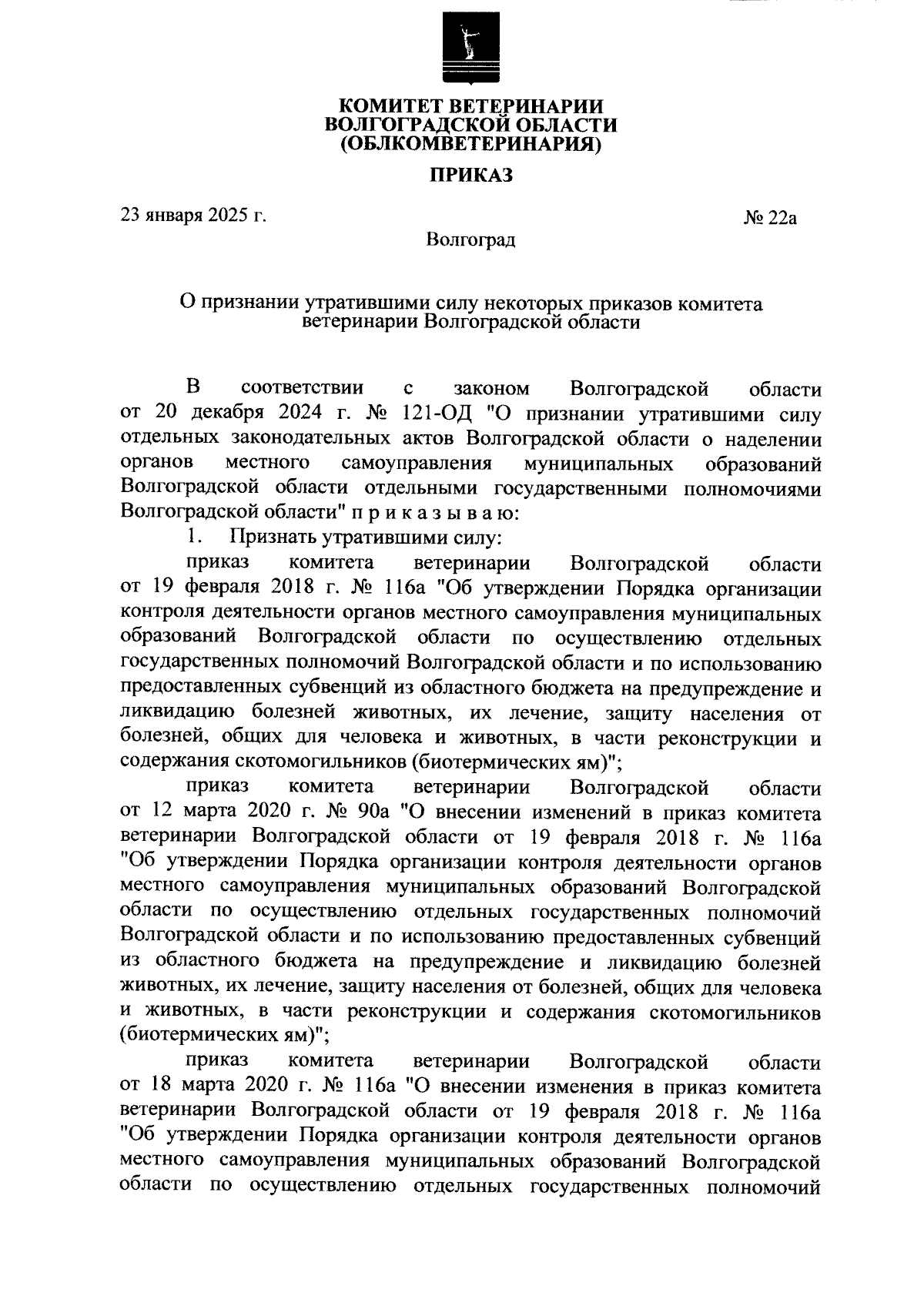 КОМИТЕТ ВЕТЕРИНАРИИ
ВОЛГОГРАДСКОЙ ОБЛАСТИ
(ОБЛКОМВЕТЕРИНАРИЯ)

ПРИКАЗ

23 января 2025 г.

№ 22а

Волгоград

О признании утратившими силу некоторых приказов комитета ветеринарии Волгоградской области

В соответствии с законом Волгоградской области от 20 декабря 2024 г. № 121-ОД "О признании утратившими силу отдельных законодательных актов Волгоградской области о наделении органов местного самоуправления муниципальных образований Волгоградской области отдельными государственными полномочиями Волгоградской области" п р и к а з ы в а ю:

1. Признать утратившими силу:

приказ комитета ветеринарии Волгоградской области от 19 февраля 2018 г. № 116а "Об утверждении Порядка организации контроля деятельности органов местного самоуправления муниципальных образований Волгоградской области по осуществлению отдельных государственных полномочий Волгоградской области и по использованию предоставленных субвенций из областного бюджета на предупреждение и ликвидацию болезней животных, их лечение, защиту населения от болезней, общих для человека и животных, в части реконструкции и содержания скотомогильников (биотермических ям)";

приказ комитета ветеринарии Волгоградской области от 12 марта 2020 г. № 90а "О внесении изменений в приказ комитета ветеринарии Волгоградской области от 19 февраля 2018 г. № 116а "Об утверждении Порядка организации контроля деятельности органов местного самоуправления муниципальных образований Волгоградской области по осуществлению отдельных государственных полномочий Волгоградской области и по использованию предоставленных субвенций из областного бюджета на предупреждение и ликвидацию болезней животных, их лечение, защиту населения от болезней, общих для человека и животных, в части реконструкции и содержания скотомогильников (биотермических ям)";

приказ комитета ветеринарии Волгоградской области от 18 марта 2020 г. № 116а "О внесении изменения в приказ комитета ветеринарии Волгоградской области от 19 февраля 2018 г. № 116а "Об утверждении Порядка организации контроля деятельности органов местного самоуправления муниципальных образований Волгоградской области по осуществлению отдельных государственных полномочий